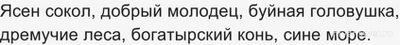 Ясен сокол, добрый молодец, буйная головушка, дремучие леса, богатырский конь, сине море.